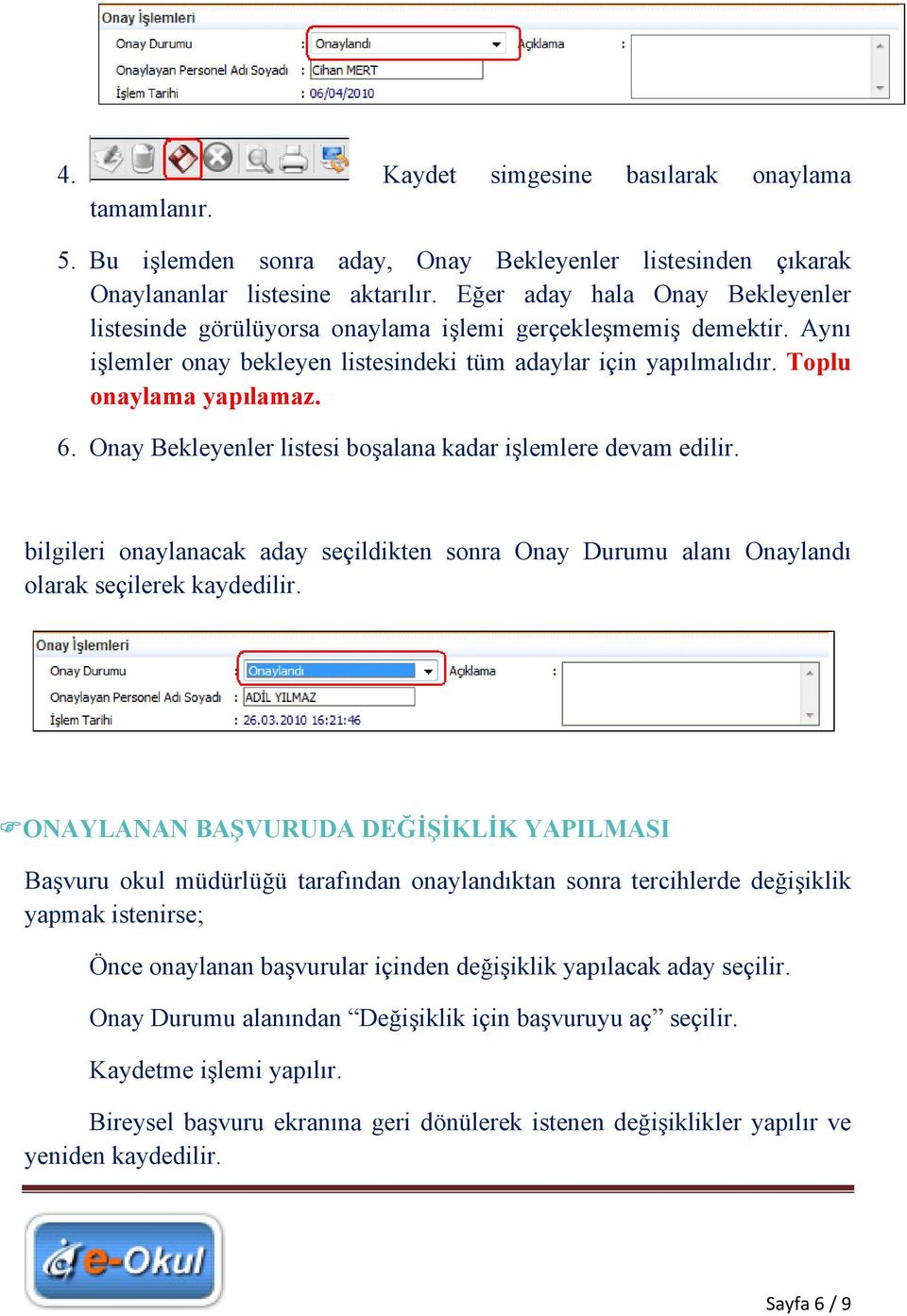 Onay İşlemleri
Onay Durumu : Onaylandı Açıklama :
Onaylayan Personel Adı Soyadı : Cihan MERT
İşlem Tarihi : 06/04/2010

4. Kaydet simgesine basılarak onaylama tamamlanır.

5. Bu işlemden sonra aday, Onay Bekleyenler listesinden çıkarak Onaylananlar listesine aktarılır. Eğer aday hala Onay Bekleyenler listesinde görülüyorsa onaylama işlemi gerçekleşmemiş demektir. Aynı işlemler onay bekleyen listesindeki tüm adaylar için yapılmalıdır. Toplu onaylama yapılamaz.

6. Onay Bekleyenler listesi boşalana kadar işlemlere devam edilir.

bilgileri onaylanacak aday seçildikten sonra Onay Durumu alanı Onaylandı olarak seçilerek kaydedilir.

Onay İşlemleri
Onay Durumu : Onaylandı Açıklama :
Onaylayan Personel Adı Soyadı : ADİL YILMAZ
İşlem Tarihi : 26.03.2010 16:21:46

ONAYLANAN BAŞVURUDA DEĞİŞİKLİK YAPILMASI

Başvuru okul müdürlüğü tarafından onaylandıktan sonra tercihlerde değişiklik yapmak istenirse;

Önce onaylanan başvurular içinden değişiklik yapılacak aday seçilir.

Onay Durumu alanından “Değişiklik için başvuruyu aç” seçilir.

Kaydetme işlemi yapılır.

Bireysel başvuru ekranına geri dönülerek istenen değişiklikler yapılır ve yeniden kaydedilir.

e-Okul

Sayfa 6 / 9